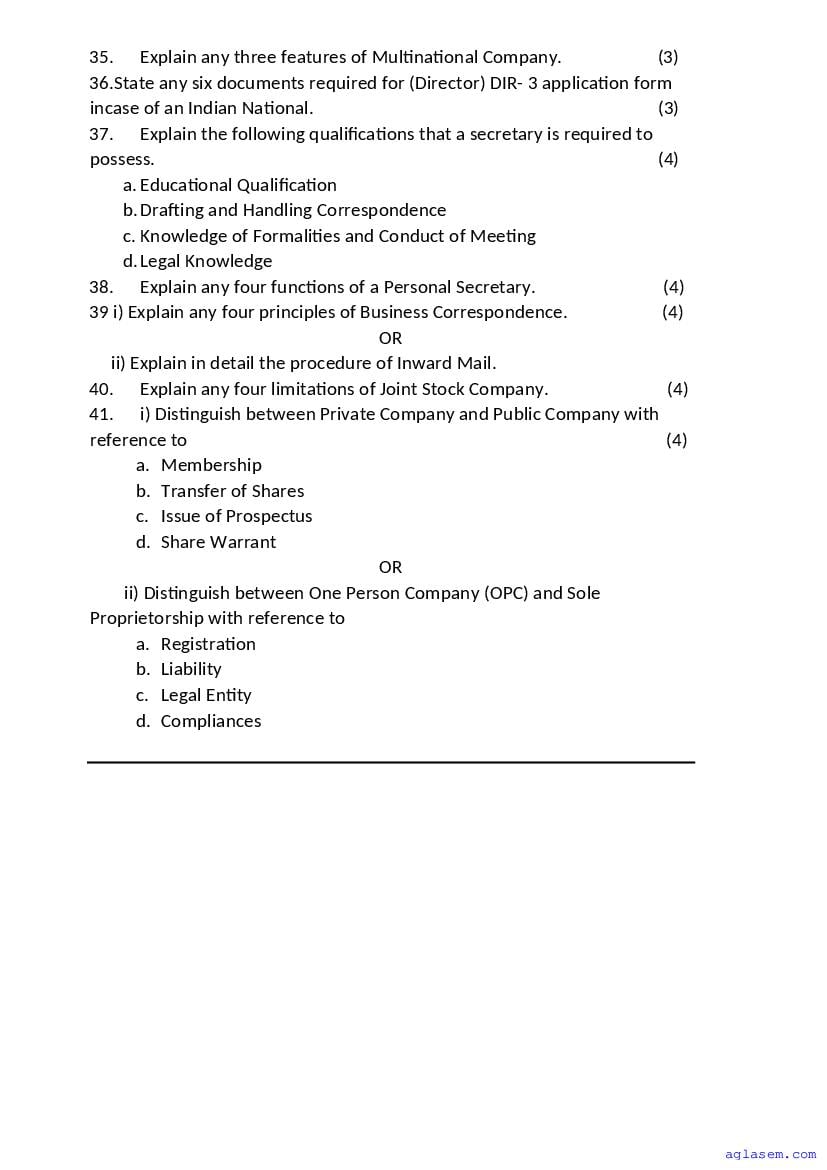 35. Explain any three features of Multinational Company. (3)

36.State any six documents required for (Director) DIR- 3 application form incase of an Indian National. (3)

37. Explain the following qualifications that a secretary is required to possess. (4)

a. Educational Qualification
b. Drafting and Handling Correspondence
c. Knowledge of Formalities and Conduct of Meeting
d. Legal Knowledge

38. Explain any four functions of a Personal Secretary. (4)

39 i) Explain any four principles of Business Correspondence. (4)

OR

ii) Explain in detail the procedure of Inward Mail.

40. Explain any four limitations of Joint Stock Company. (4)

41. i) Distinguish between Private Company and Public Company with reference to (4)

a. Membership
b. Transfer of Shares
c. Issue of Prospectus
d. Share Warrant

OR

ii) Distinguish between One Person Company (OPC) and Sole Proprietorship with reference to

a. Registration
b. Liability
c. Legal Entity
d. Compliances

aglasem.com